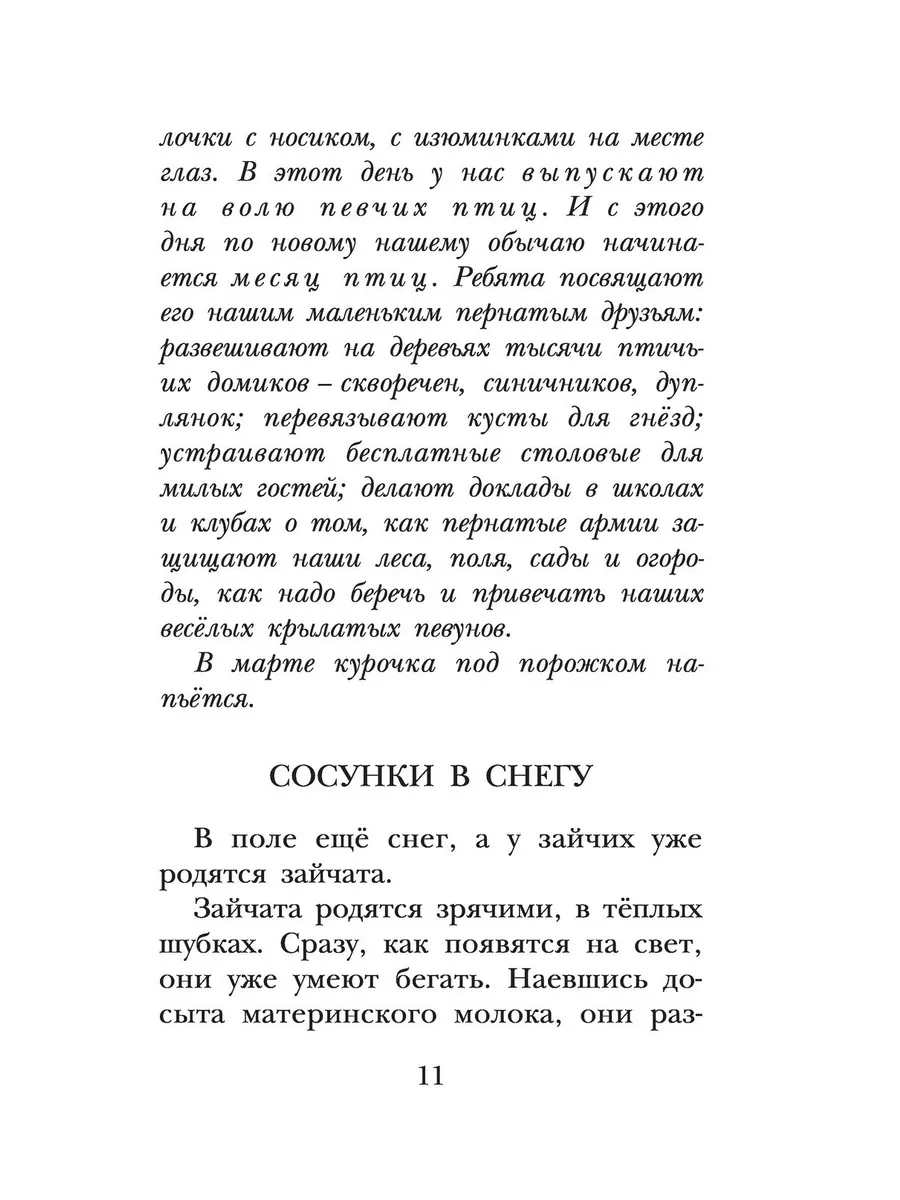 лочки с носиком, с изюминками на месте глаз. В этот день у нас выпускают на волю певчих птиц. И с этого дня по новому нашему обычаю начинается месяц птиц. Ребята посвящают его нашим маленьким пернатым друзьям: развешивают на деревьях тысячи птичьих домиков – скворечен, синичников, дуплянок; перевязывают кусты для гнёзд; устраивают бесплатные столовые для милых гостей; делают доклады в школах и клубах о том, как пернатые армии защищают наши леса, поля, сады и огороды, как надо беречь и привечать наших весёлых крылатых певунов.

В марте курочка под порожком напьётся.

СОСУНКИ В СНЕГУ

В поле ещё снег, а у зайчих уже родятся зайчата.

Зайчата родятся зрячими, в тёплых шубках. Сразу, как появятся на свет, они уже умеют бегать. Наевшись досыта материнского молока, они раз-

11